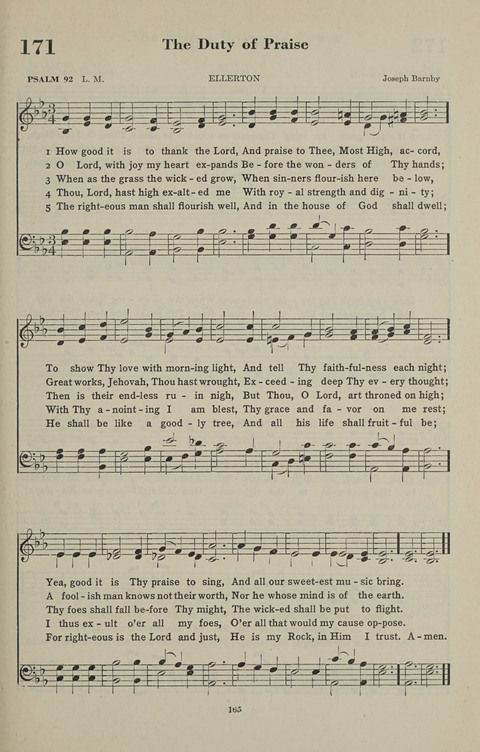 171 The Duty of Praise

PSALM 92 L. M. ELLERTON Joseph Barnby

1 How good it is to thank the Lord, And praise to Thee, Most High, ac-cord,
2 O Lord, with joy my heart ex-pands Be-fore the won-ders of Thy hands;
3 When as the grass the wick-ed grow, When sin-ners flour-ish here be-low,
4 Thou, Lord, hast high ex-alt-ed me With roy-al strength and dig-ni-ty;
5 The right-eous man shall flourish well, And in the house of God shall dwell;

To show Thy love with morn-ing light, And tell Thy faith-ful-ness each night;
Great works, Jehovah, Thou hast wrought, Ex-ceed-ing deep Thy ev-ery thought;
Then is their end-less ru-in nigh, But Thou, O Lord, art throned on high;
With Thy a-noint-ing I am blest, Thy grace and fa-vor on me rest;
He shall be like a good-ly tree, And all his life shall fruit-ful be;

Yea, good it is Thy praise to sing, And all our sweet-est mu-sic bring.
A fool-ish man knows not their worth, Nor he whose mind is of the earth.
Thy foes shall fall be-fore Thy might, The wick-ed shall be put to flight.
I thus ex-ult o'er all my foes, O'er all that would my cause op-pose.
For right-eous is the Lord and just, He is my Rock, in Him I trust. A-men.

165